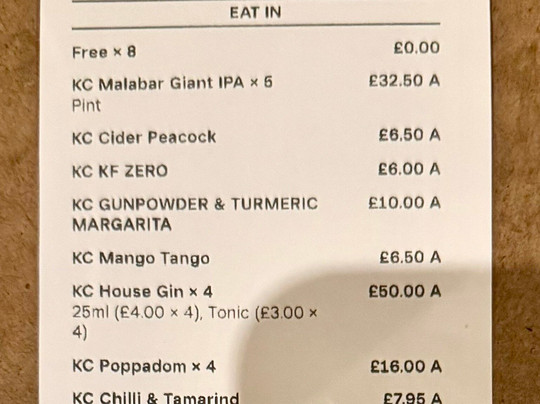 EAT IN

Free × 8 £0.00

KC Malabar Giant IPA × 5 £32.50 A
Pint

KC Cider Peacock £6.50 A

KC KF ZERO £6.00 A

KC GUNPOWDER & TURMERIC MARGARITA £10.00 A

KC Mango Tango £6.50 A

KC House Gin × 4 £50.00 A
25ml (£4.00 × 4), Tonic (£3.00 × 4)

KC Poppadom × 4 £16.00 A

KC Chilli & Tamarind £7.95 A